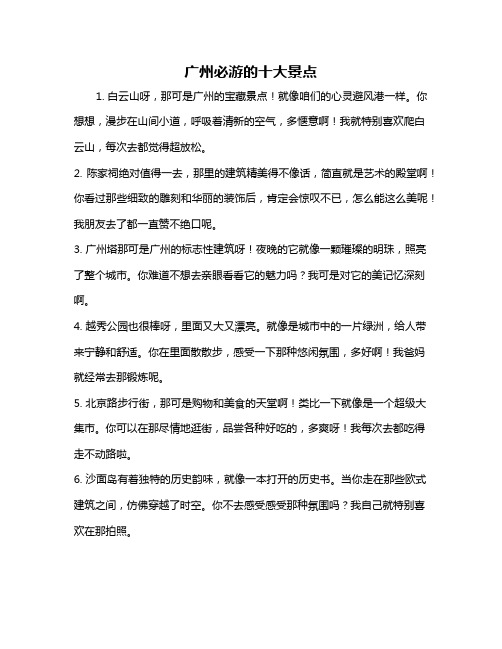 广州必游的十大景点

1. 白云山呀，那可是广州的宝藏景点！就像咱们的心灵避风港一样。你想想，漫步在山间小道，呼吸着清新的空气，多惬意啊！我就特别喜欢爬白云山，每次去都觉得超放松。

2. 陈家祠绝对值得一去，那里的建筑精美得不像话，简直就是艺术的殿堂啊！你看过那些细致的雕刻和华丽的装饰后，肯定会惊叹不已，怎么能这么美呢！我朋友去了都一直赞不绝口呢。

3. 广州塔那可是广州的标志性建筑呀！夜晚的它就像一颗璀璨的明珠，照亮了整个城市。你难道不想去亲眼看看它的魅力吗？我可是对它的美记忆深刻啊。

4. 越秀公园也很棒呀，里面又大又漂亮。就像是城市中的一片绿洲，给人带来宁静和舒适。你在里面散散步，感受一下那种悠闲氛围，多好啊！我爸妈就经常去那锻炼呢。

5. 北京路步行街，那可是购物和美食的天堂啊！类比一下就像是一个超级大集市。你可以在那尽情地逛街，品尝各种好吃的，多爽呀！我每次去都吃得走不动路啦。

6. 沙面岛有着独特的历史韵味，就像一本打开的历史书。当你走在那些欧式建筑之间，仿佛穿越了时空。你不去感受感受那种氛围吗？我自己就特别喜欢在那拍照。